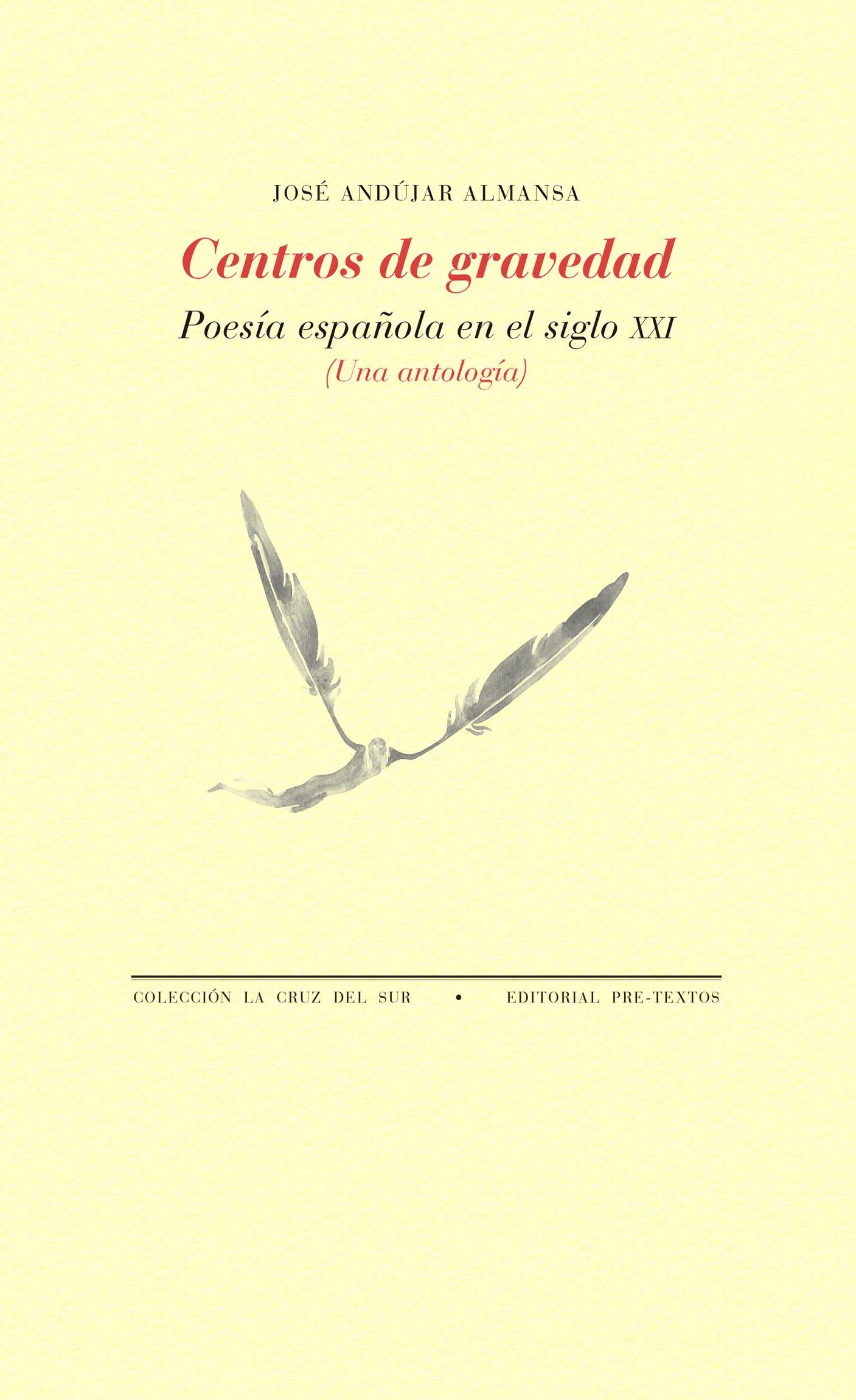 JOSÉ ANDÚJAR ALMANSA

Centros de gravedad

Poesía española en el siglo XXI

(Una antología)

COLECCIÓN LA CRUZ DEL SUR • EDITORIAL PRE-TEXTOS